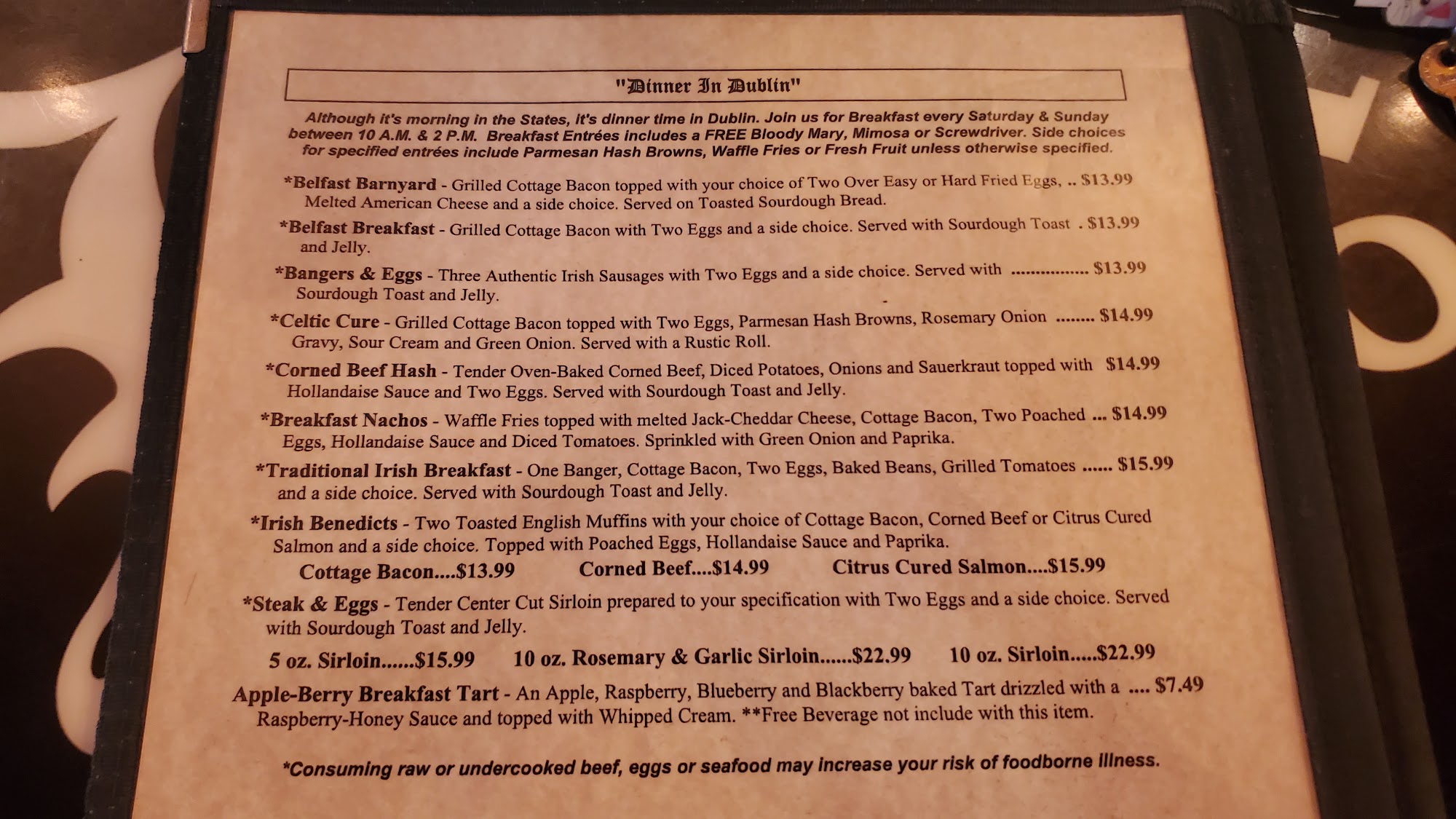 "Dinner In Dublin"

Although it's morning in the States, it's dinner time in Dublin. Join us for Breakfast every Saturday & Sunday between 10 A.M. & 2 P.M. Breakfast Entrées includes a FREE Bloody Mary, Mimosa or Screwdriver. Side choices for specified entrées include Parmesan Hash Browns, Waffle Fries or Fresh Fruit unless otherwise specified.

*Belfast Barnyard - Grilled Cottage Bacon topped with your choice of Two Over Easy or Hard Fried Eggs, .. $13.99 Melted American Cheese and a side choice. Served on Toasted Sourdough Bread.

*Belfast Breakfast - Grilled Cottage Bacon with Two Eggs and a side choice. Served with Sourdough Toast . $13.99 and Jelly.

*Bangers & Eggs - Three Authentic Irish Sausages with Two Eggs and a side choice. Served with ................ $13.99 Sourdough Toast and Jelly.

*Celtic Cure - Grilled Cottage Bacon topped with Two Eggs, Parmesan Hash Browns, Rosemary Onion ........ $14.99 Gravy, Sour Cream and Green Onion. Served with a Rustic Roll.

*Corned Beef Hash - Tender Oven-Baked Corned Beef, Diced Potatoes, Onions and Sauerkraut topped with $14.99 Hollandaise Sauce and Two Eggs. Served with Sourdough Toast and Jelly.

*Breakfast Nachos - Waffle Fries topped with melted Jack-Cheddar Cheese, Cottage Bacon, Two Poached ... $14.99 Eggs, Hollandaise Sauce and Diced Tomatoes. Sprinkled with Green Onion and Paprika.

*Traditional Irish Breakfast - One Banger, Cottage Bacon, Two Eggs, Baked Beans, Grilled Tomatoes ...... $15.99 and a side choice. Served with Sourdough Toast and Jelly.

*Irish Benedicts - Two Toasted English Muffins with your choice of Cottage Bacon, Corned Beef or Citrus Cured Salmon and a side choice. Topped with Poached Eggs, Hollandaise Sauce and Paprika.

Cottage Bacon....$13.99 Corned Beef....$14.99 Citrus Cured Salmon....$15.99

*Steak & Eggs - Tender Center Cut Sirloin prepared to your specification with Two Eggs and a side choice. Served with Sourdough Toast and Jelly.

5 oz. Sirloin......$15.99 10 oz. Rosemary & Garlic Sirloin......$22.99 10 oz. Sirloin.....$22.99

Apple-Berry Breakfast Tart - An Apple, Raspberry, Blueberry and Blackberry baked Tart drizzled with a .... $7.49 Raspberry-Honey Sauce and topped with Whipped Cream. **Free Beverage not include with this item.

*Consuming raw or undercooked beef, eggs or seafood may increase your risk of foodborne illness.